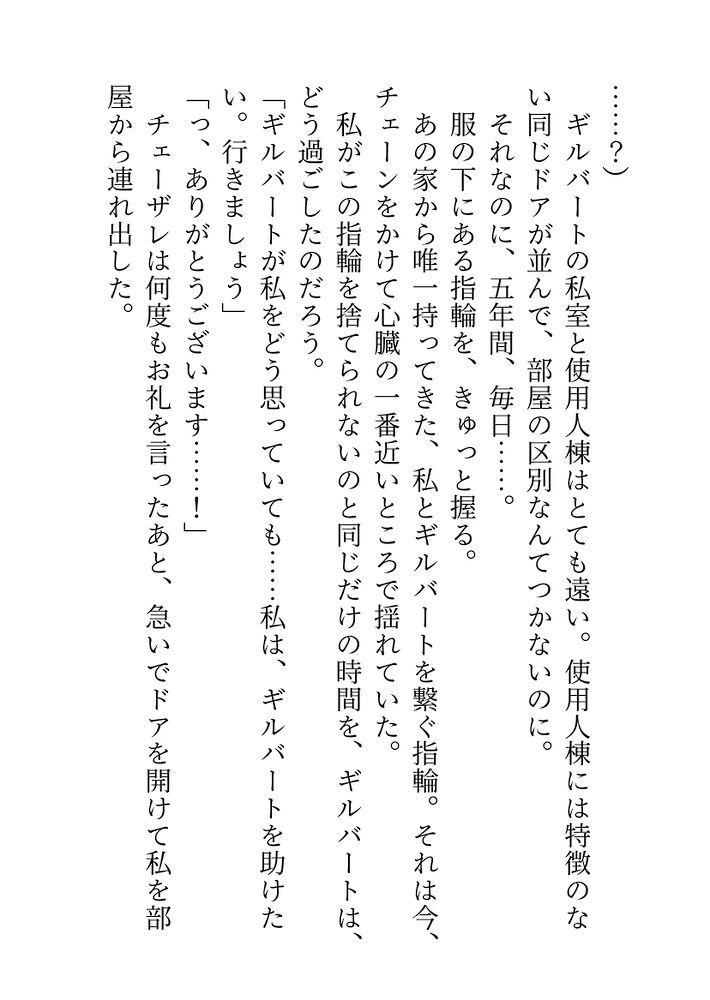 ……？）

　ギルバートの私室と使用人棟はとても遠い。使用人棟には特徴のない同じドアが並んで、部屋の区別なんてつかないのに。

　それなのに、五年間、毎日……。

　服の下にある指輪を、きゅっと握る。

　あの家から唯一持ってきた、私とギルバートを繋ぐ指輪。それは今、チェーンをかけて心臓の一番近いところで揺れていた。

　私がこの指輪を捨てられないのと同じだけの時間を、ギルバートは、どう過ごしたのだろう。

「ギルバートが私をどう思っていても……私は、ギルバートを助けたい。行きましょう」

「っ、ありがとうございます……！」

　チェーザレは何度もお礼を言ったあと、急いでドアを開けて私を部屋から連れ出した。